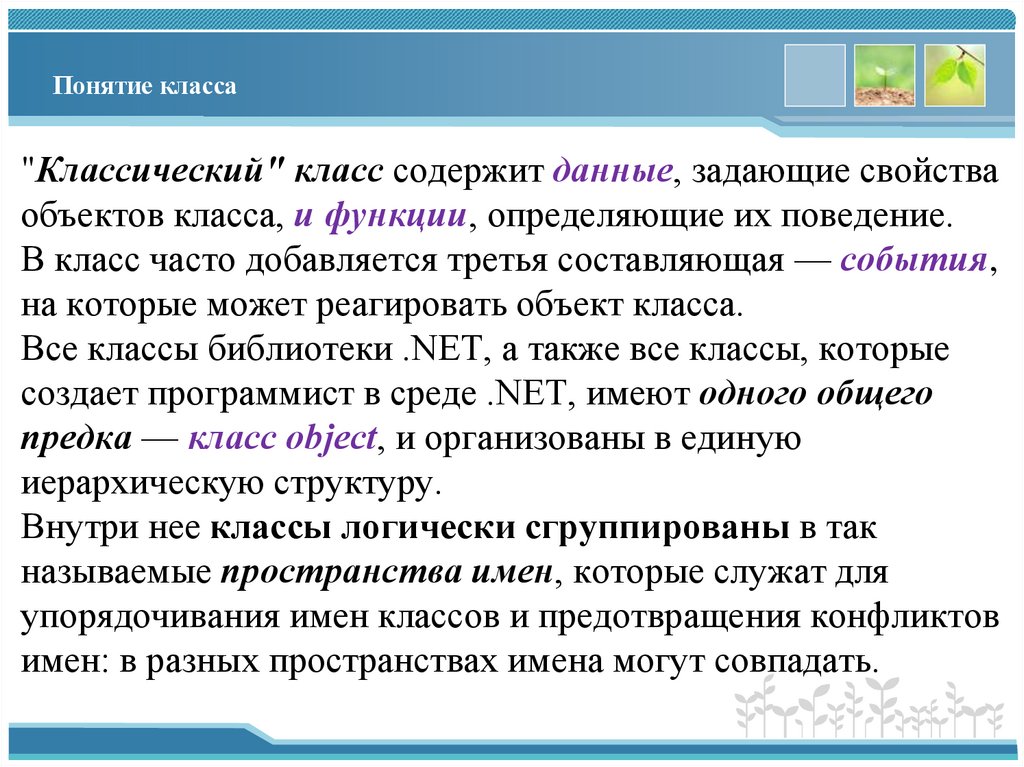 Понятие класса

"Классический" класс содержит данные, задающие свойства объектов класса, и функции, определяющие их поведение.
В класс часто добавляется третья составляющая — события, на которые может реагировать объект класса.
Все классы библиотеки .NET, а также все классы, которые создает программист в среде .NET, имеют одного общего предка — класс object, и организованы в единую иерархическую структуру.
Внутри нее классы логически сгруппированы в так называемые пространства имен, которые служат для упорядочивания имен классов и предотвращения конфликтов имен: в разных пространствах имена могут совпадать.